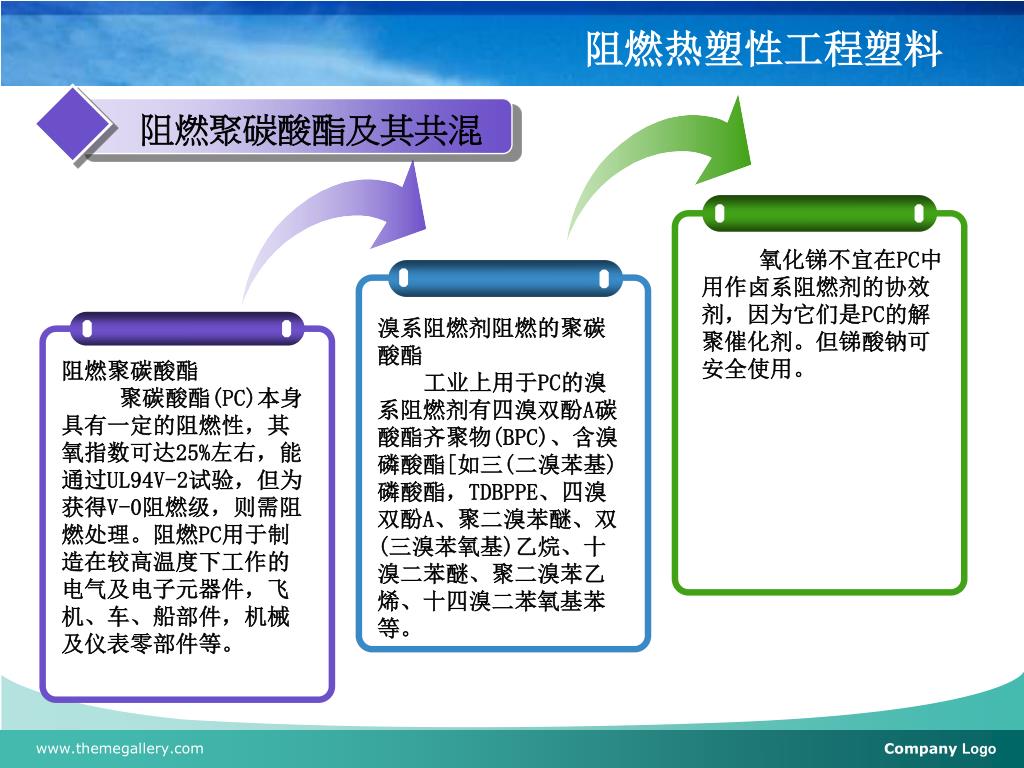 阻燃热塑性工程塑料

阻燃聚碳酸酯及其共混

阻燃聚碳酸酯
聚碳酸酯(PC)本身具有一定的阻燃性，其氧指数可达25%左右，能通过UL94V-2试验，但为获得V-0阻燃级，则需阻燃处理。阻燃PC用于制造在较高温度下工作的电气及电子元器件，飞机、车、船部件，机械及仪表零部件等。

溴系阻燃剂阻燃的聚碳酸酯
工业上用于PC的溴系阻燃剂有四溴双酚A碳酸酯齐聚物(BPC)、含溴磷酸酯[如三(二溴苯基)磷酸酯，TDBPPE、四溴双酚A、聚二溴苯醚、双(三溴苯氧基)乙烷、十溴二苯醚、聚二溴苯乙烯、十四溴二苯氧基苯等。

氧化锑不宜在PC中用作卤系阻燃剂的协效剂，因为它们是PC的解聚催化剂。但锑酸钠可安全使用。

www.themegallery.com

Company Logo